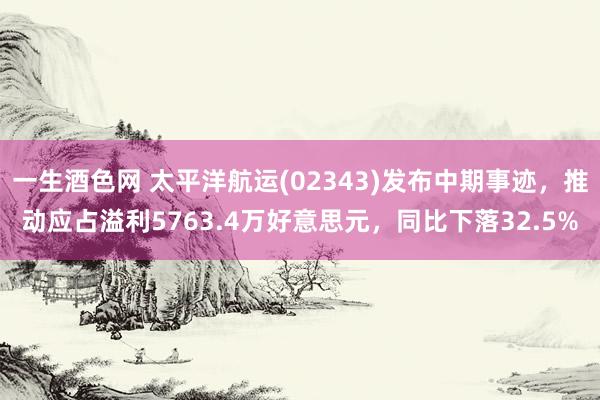 一生酒色网 太平洋航运(02343)发布中期事迹，推动应占溢利5763.4万好意思元，同比下落32.5%